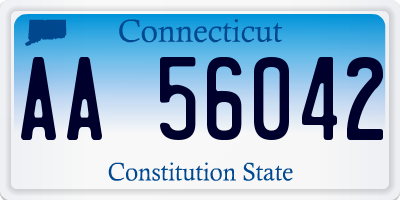 Connecticut

AA 56042

Constitution State